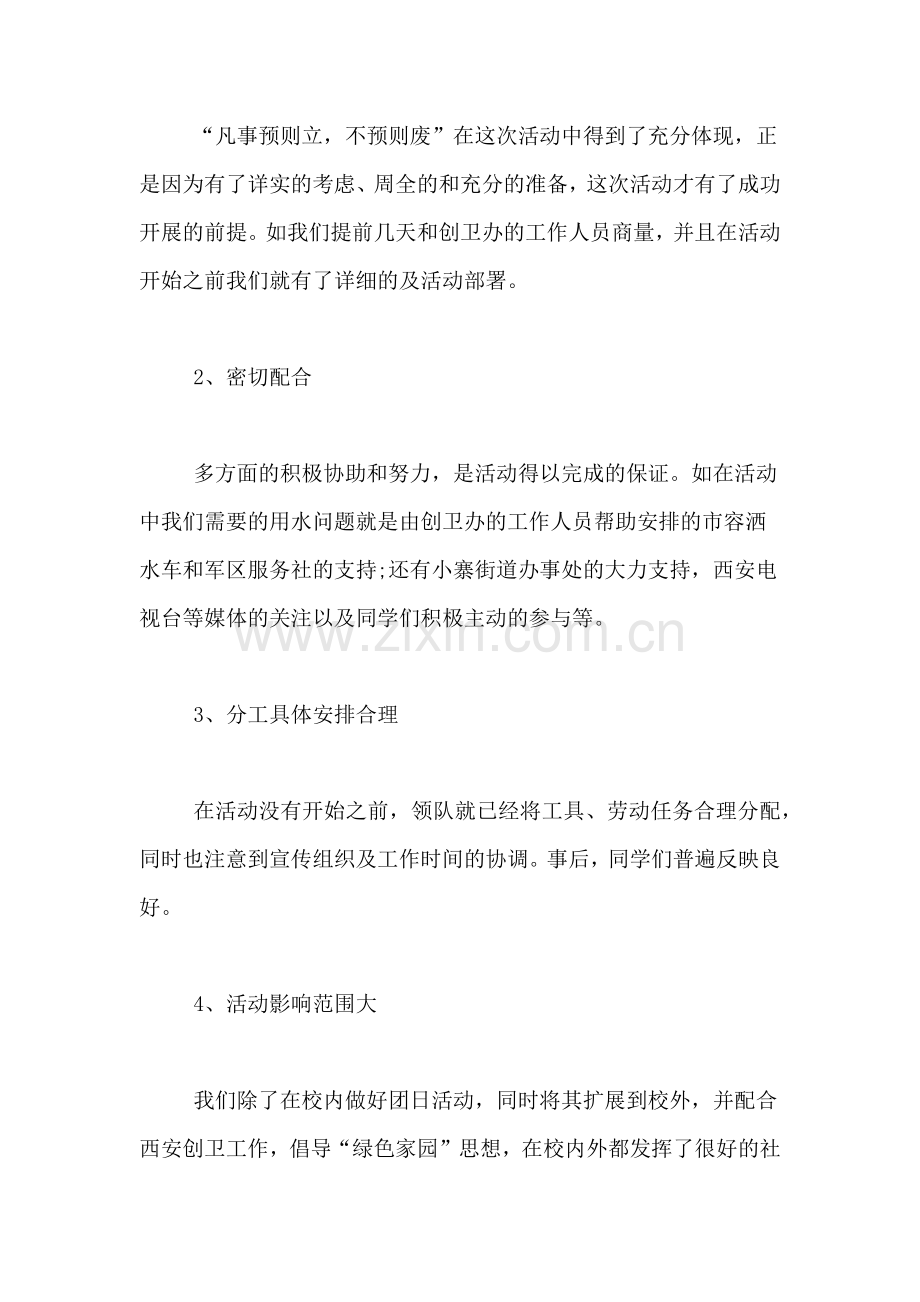 “凡事预则立，不预则废”在这次活动中得到了充分体现，正是因为有了详实的考虑、周全的和充分的准备，这次活动才有了成功开展的前提。如我们提前几天和创卫办的工作人员商量，并且在活动开始之前我们就有了详细的及活动部署。

2、密切配合

多方面的积极协助和努力，是活动得以完成的保证。如在活动中我们需要的用水问题就是由创卫办的工作人员帮助安排的市容洒水车和军区服务社的支持;还有小寨街道办事处的大力支持，西安电视台等媒体的关注以及同学们积极主动的参与等。

3、分工具体安排合理

在活动没有开始之前，领队就已经将工具、劳动任务合理分配，同时也注意到宣传组织及工作时间的协调。事后，同学们普遍反映良好。

4、活动影响范围大

我们除了在校内做好团日活动，同时将其扩展到校外，并配合西安创卫工作，倡导“绿色家园”思想，在校内外都发挥了很好的社

www.zixin.com.cn